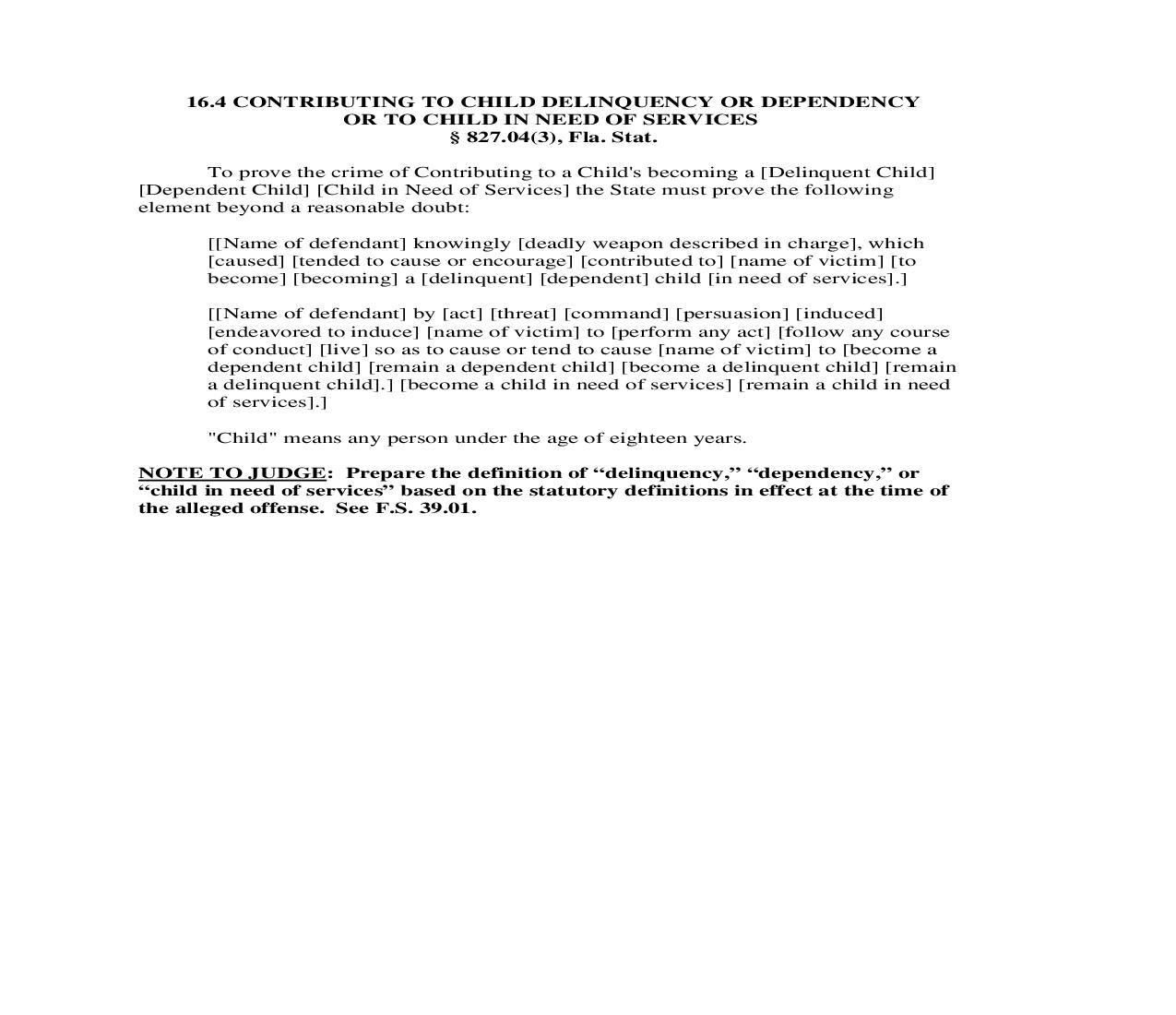 16.4 CONTRIBUTING TO CHILD DELINQUENCY OR DEPENDENCY
OR TO CHILD IN NEED OF SERVICES
§ 827.04(3), Fla. Stat.

To prove the crime of Contributing to a Child's becoming a [Delinquent Child] [Dependent Child] [Child in Need of Services] the State must prove the following element beyond a reasonable doubt:

[[Name of defendant] knowingly [deadly weapon described in charge], which [caused] [tended to cause or encourage] [contributed to] [name of victim] [to become] [becoming] a [delinquent] [dependent] child [in need of services].]

[[Name of defendant] by [act] [threat] [command] [persuasion] [induced] [endeavored to induce] [name of victim] to [perform any act] [follow any course of conduct] [live] so as to cause or tend to cause [name of victim] to [become a dependent child] [remain a dependent child] [become a delinquent child] [remain a delinquent child].] [become a child in need of services] [remain a child in need of services].]

"Child" means any person under the age of eighteen years.

NOTE TO JUDGE: Prepare the definition of “delinquency,” “dependency,” or “child in need of services” based on the statutory definitions in effect at the time of the alleged offense. See F.S. 39.01.